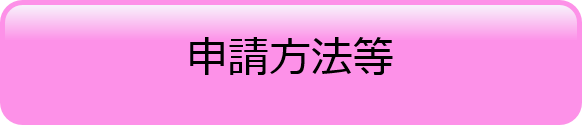 申請方法等